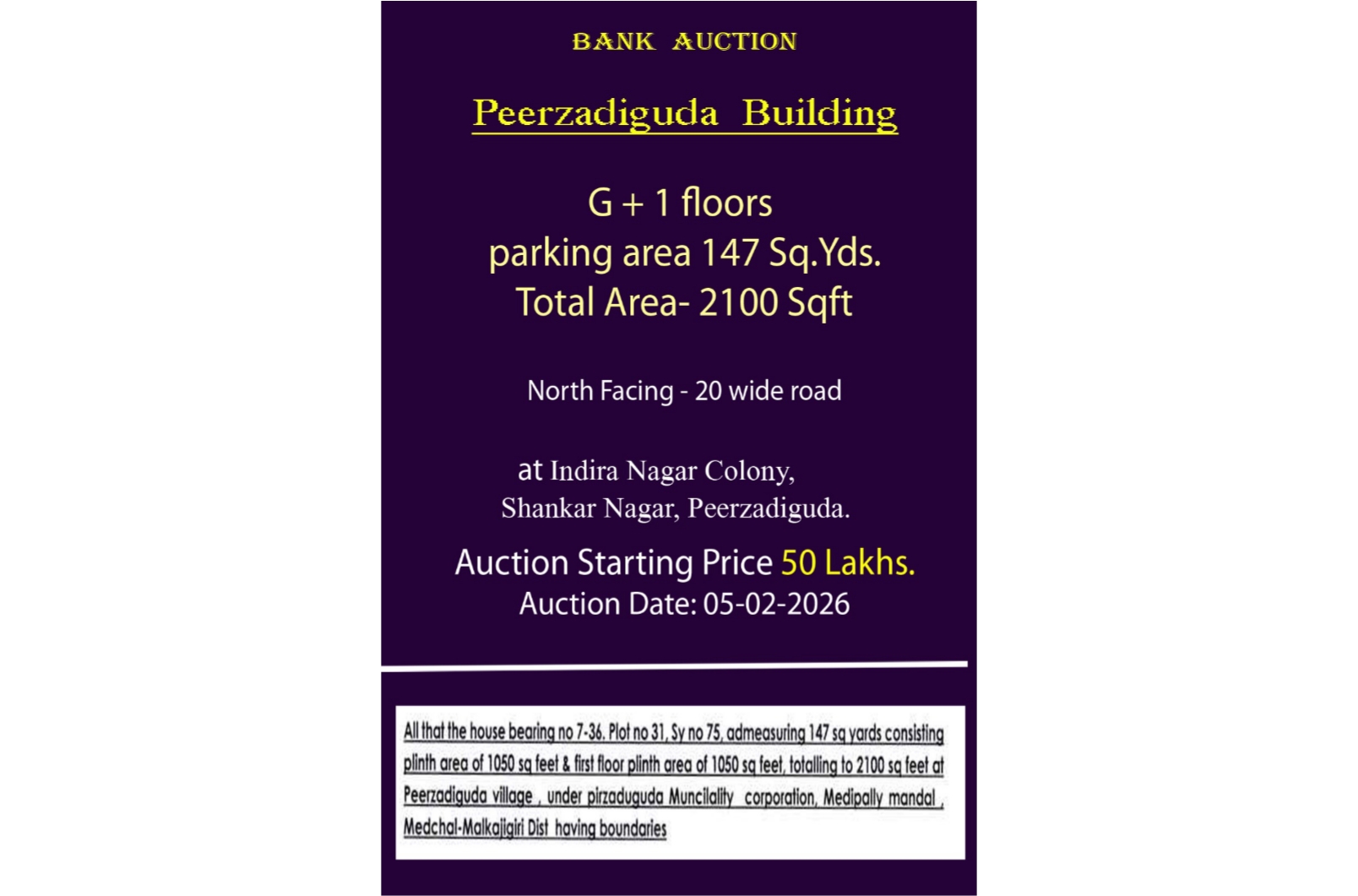 BANK AUCTION

Peerzadiguda Building

G + 1 floors
parking area 147 Sq.Yds.
Total Area- 2100 Sqft

North Facing - 20 wide road

at Indira Nagar Colony, Shankar Nagar, Peerzadiguda.

Auction Starting Price 50 Lakhs.
Auction Date: 05-02-2026

All that the house bearing no 7-36, Plot no 31, Sy no 75, admeasuring 147 sq yards consisting plinth area of 1050 sq feet & first floor plinth area of 1050 sq feet, totalling to 2100 sq feet at Peerzadiguda village , under pirzaduguda Muncilality corporation, Medipally mandal , Medchal-Malkajigiri Dist having boundaries